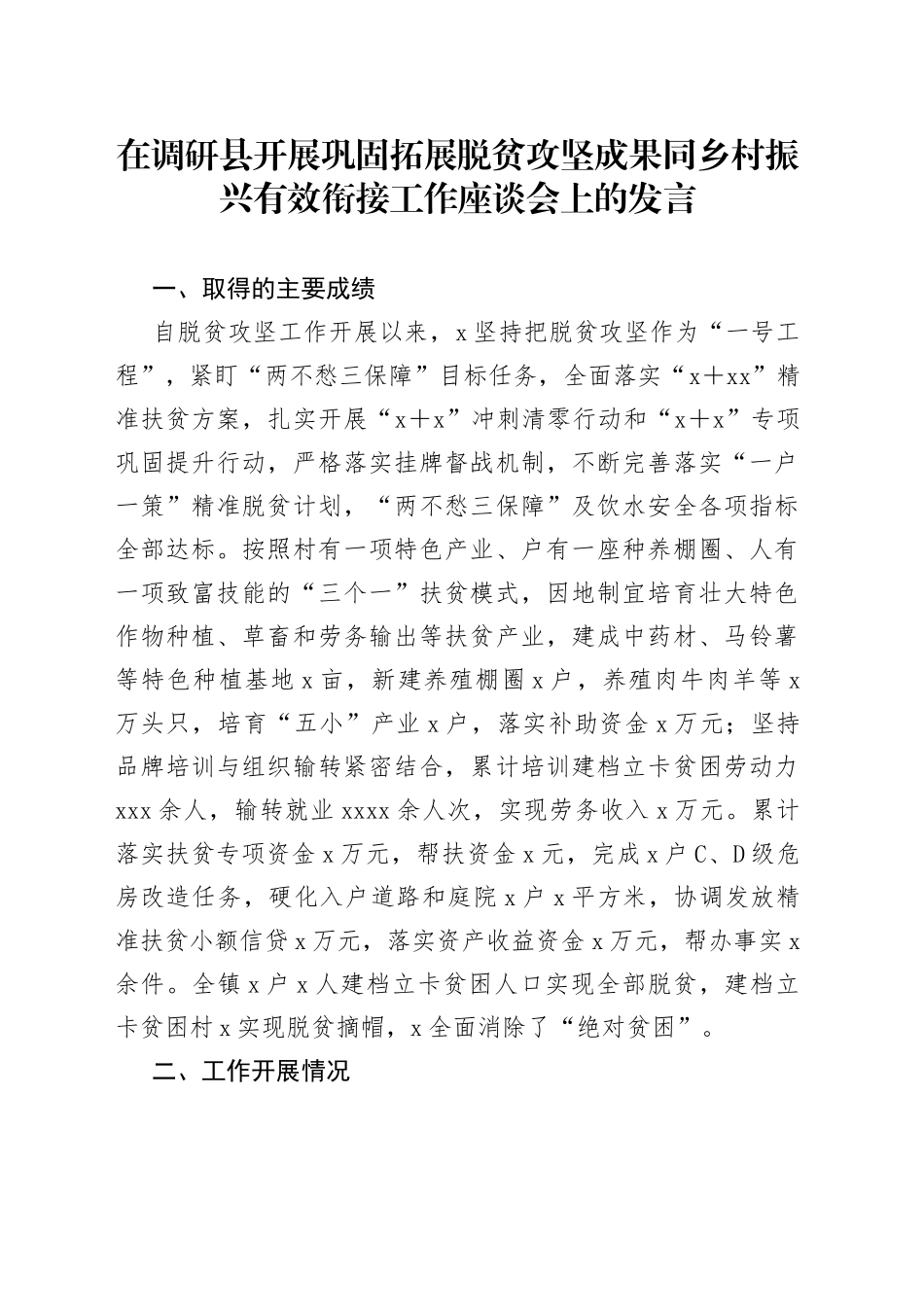 在调研县开展巩固拓展脱贫攻坚成果同乡村振兴有效衔接工作座谈会上的发言

一、取得的主要成绩

自脱贫攻坚工作开展以来，x坚持把脱贫攻坚作为“一号工程”，紧盯“两不愁三保障”目标任务，全面落实“x＋xx”精准扶贫方案，扎实开展“x＋x”冲刺清零行动和“x＋x”专项巩固提升行动，严格落实挂牌督战机制，不断完善落实“一户一策”精准脱贫计划，“两不愁三保障”及饮水安全各项指标全部达标。按照村有一项特色产业、户有一座种养棚圈、人有一项致富技能的“三个一”扶贫模式，因地制宜培育壮大特色作物种植、草畜和劳务输出等扶贫产业，建成中药材、马铃薯等特色种植基地x亩，新建养殖棚圈x户，养殖肉牛肉羊等x万头只，培育“五小”产业x户，落实补助资金x万元；坚持品牌培训与组织输转紧密结合，累计培训建档立卡贫困劳动力xxx余人，输转就业xxxx余人次，实现劳务收入x万元。累计落实扶贫专项资金x万元，帮扶资金x元，完成x户C、D级危房改造任务，硬化入户道路和庭院x户x平方米，协调发放精准扶贫小额信贷x万元，落实资产收益资金x万元，帮办事实x余件。全镇x户x人建档立卡贫困人口实现全部脱贫，建档立卡贫困村x实现脱贫摘帽，x全面消除了“绝对贫困”。

二、工作开展情况